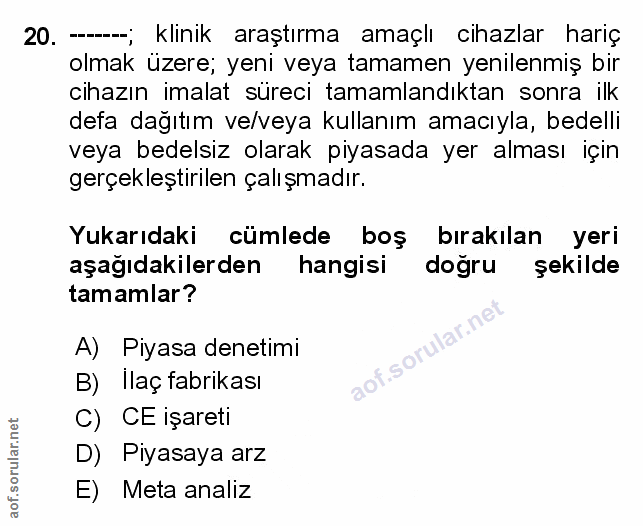 20. -------; klinik araştırma amaçlı cihazlar hariç olmak üzere; yeni veya tamamen yenilenmiş bir cihazın imalat süreci tamamlandıktan sonra ilk defa dağıtım ve/veya kullanım amacıyla, bedelli veya bedelsiz olarak piyasada yer alması için gerçekleştirilen çalışmadır.

Yukarıdaki cümlede boş bırakılan yeri aşağıdakilerden hangisi doğru şekilde tamamlar?

A) Piyasa denetimi
B) İlaç fabrikası
C) CE işareti
D) Piyasaya arz
E) Meta analiz

aof.sorular.net

aof.sorular.net